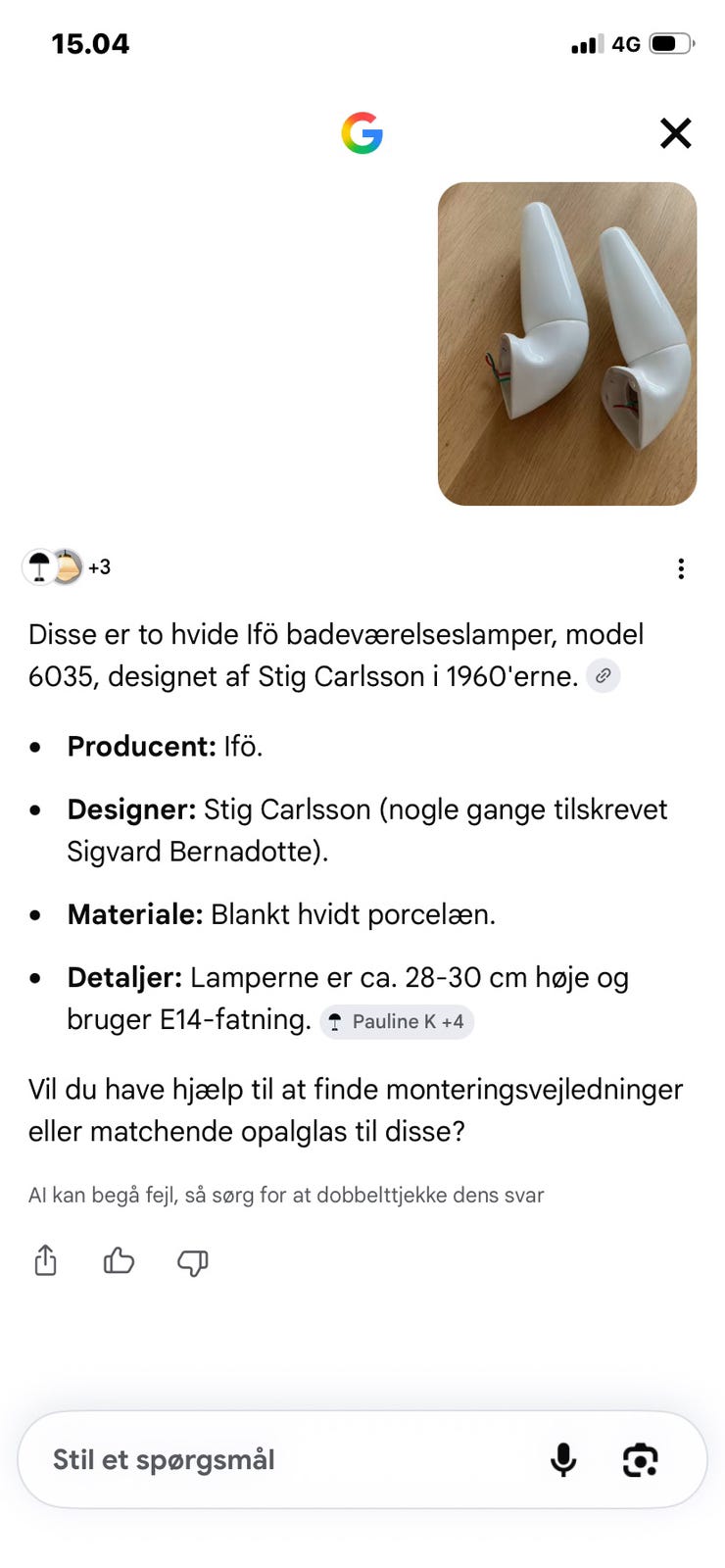 15.04

4G

+3

Disse er to hvide Ifö badeværelseslamper, model 6035, designet af Stig Carlsson i 1960'erne.

- **Producent:** Ifö.
- **Designer:** Stig Carlsson (nogle gange tilskrevet Sigvard Bernadotte).
- **Materiale:** Blankt hvidt porcelæn.
- **Detaljer:** Lamperne er ca. 28-30 cm høje og bruger E14-fatning. Pauline K +4

Vil du have hjælp til at finde monteringsvejledninger eller matchende opalglas til disse?

AI kan begå fejl, så sørg for at dobbelttjekke dens svar

Stil et spørgsmål